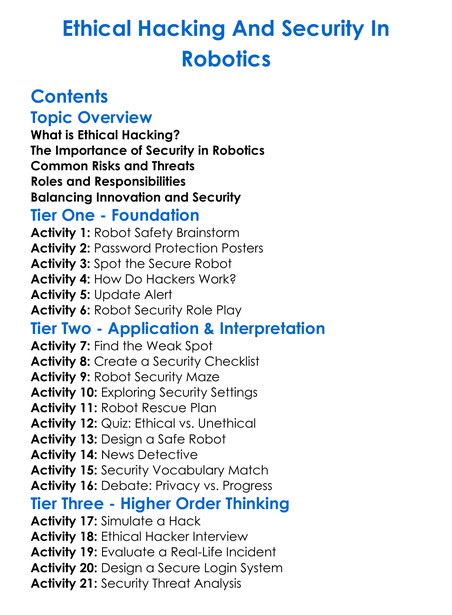 Ethical Hacking And Security In Robotics

Contents

Topic Overview

What is Ethical Hacking?
The Importance of Security in Robotics
Common Risks and Threats
Roles and Responsibilities
Balancing Innovation and Security

Tier One - Foundation

Activity 1: Robot Safety Brainstorm
Activity 2: Password Protection Posters
Activity 3: Spot the Secure Robot
Activity 4: How Do Hackers Work?
Activity 5: Update Alert
Activity 6: Robot Security Role Play

Tier Two - Application & Interpretation

Activity 7: Find the Weak Spot
Activity 8: Create a Security Checklist
Activity 9: Robot Security Maze
Activity 10: Exploring Security Settings
Activity 11: Robot Rescue Plan
Activity 12: Quiz: Ethical vs. Unethical
Activity 13: Design a Safe Robot
Activity 14: News Detective
Activity 15: Security Vocabulary Match
Activity 16: Debate: Privacy vs. Progress

Tier Three - Higher Order Thinking

Activity 17: Simulate a Hack
Activity 18: Ethical Hacker Interview
Activity 19: Evaluate a Real-Life Incident
Activity 20: Design a Secure Login System
Activity 21: Security Threat Analysis